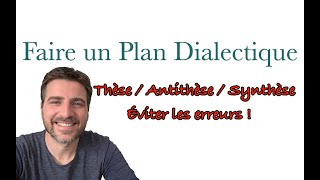 Faire un Plan Dialectique

Thèse / Antithèse / Synthèse

Éviter les erreurs !